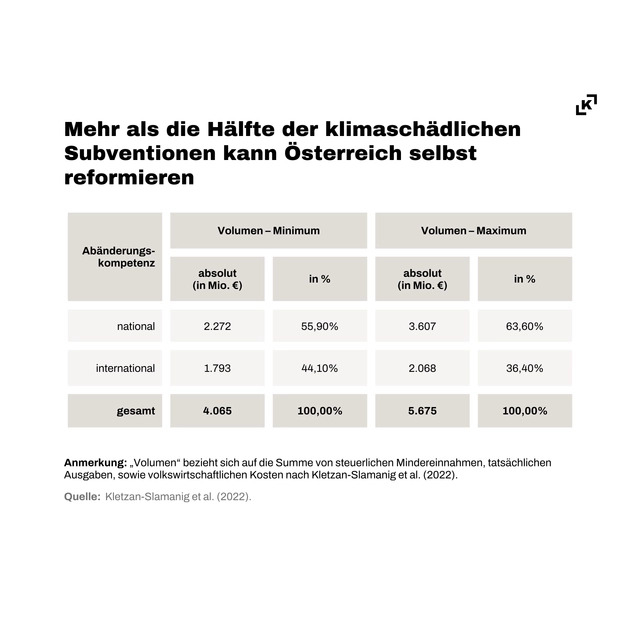 K

Mehr als die Hälfte der klimaschädlichen Subventionen kann Österreich selbst reformieren

| Abänderungskompetenz | Volumen – Minimum absolut (in Mio. €) | Volumen – Minimum in % | Volumen – Maximum absolut (in Mio. €) | Volumen – Maximum in % |
|---|---|---|---|---|
| national | 2.272 | 55,90% | 3.607 | 63,60% |
| international | 1.793 | 44,10% | 2.068 | 36,40% |
| gesamt | 4.065 | 100,00% | 5.675 | 100,00% |

Anmerkung: „Volumen“ bezieht sich auf die Summe von steuerlichen Mindereinnahmen, tatsächlichen Ausgaben, sowie volkswirtschaftlichen Kosten nach Kletzan-Slamanig et al. (2022).

Quelle: Kletzan-Slamanig et al. (2022).